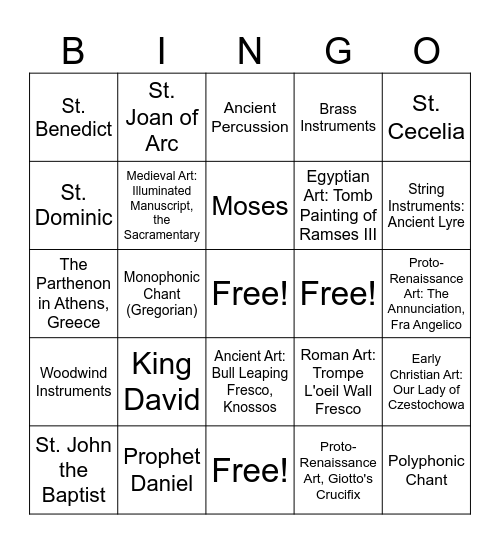 | B | I | N | G | O |
|---|---|---|---|---|
| St. Benedict | St. Joan of Arc | Ancient Percussion | Brass Instruments | St. Cecelia |
| St. Dominic | Medieval Art: Illuminated Manuscript, the Sacramentary | Moses | Egyptian Art: Tomb Painting of Ramses III | String Instruments: Ancient Lyre |
| The Parthenon in Athens, Greece | Monophonic Chant (Gregorian) | Free! | Free! | Proto-Renaissance Art: The Annunciation, Fra Angelico |
| Woodwind Instruments | King David | Ancient Art: Bull Leaping Fresco, Knossos | Roman Art: Trompe L'oeil Wall Fresco | Early Christian Art: Our Lady of Czestochowa |
| St. John the Baptist | Prophet Daniel | Free! | Proto-Renaissance Art, Giotto's Crucifix | Polyphonic Chant |